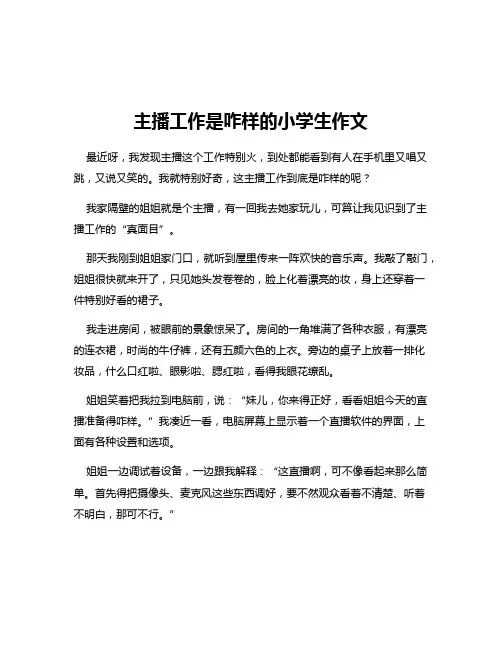 主播工作是咋样的小学生作文

最近呀，我发现主播这个工作特别火，到处都能看到有人在手机里又唱又跳，又说又笑的。我就特别好奇，这主播工作到底是咋样的呢？

我家隔壁的姐姐就是个主播，有一回我去她家玩儿，可算让我见识到了主播工作的“真面目”。

那天我刚到姐姐家门口，就听到屋里传来一阵欢快的音乐声。我敲了敲门，姐姐很快就来开了，只见她头发卷卷的，脸上化着漂亮的妆，身上还穿着一件特别好看的裙子。

我走进房间，被眼前的景象惊呆了。房间的一角堆满了各种衣服，有漂亮的连衣裙，时尚的牛仔裤，还有五颜六色的上衣。旁边的桌子上放着一排化妆品，什么口红啦、眼影啦、腮红啦，看得我眼花缭乱。

姐姐笑着把我拉到电脑前，说：“妹儿，你来得正好，看看姐姐今天的直播准备得咋样。”我凑近一看，电脑屏幕上显示着一个直播软件的界面，上面有各种设置和选项。

姐姐一边调试着设备，一边跟我解释：“这直播啊，可不像看起来那么简单。首先得把摄像头、麦克风这些东西调好，要不然观众看着不清楚、听着不明白，那可不行。”